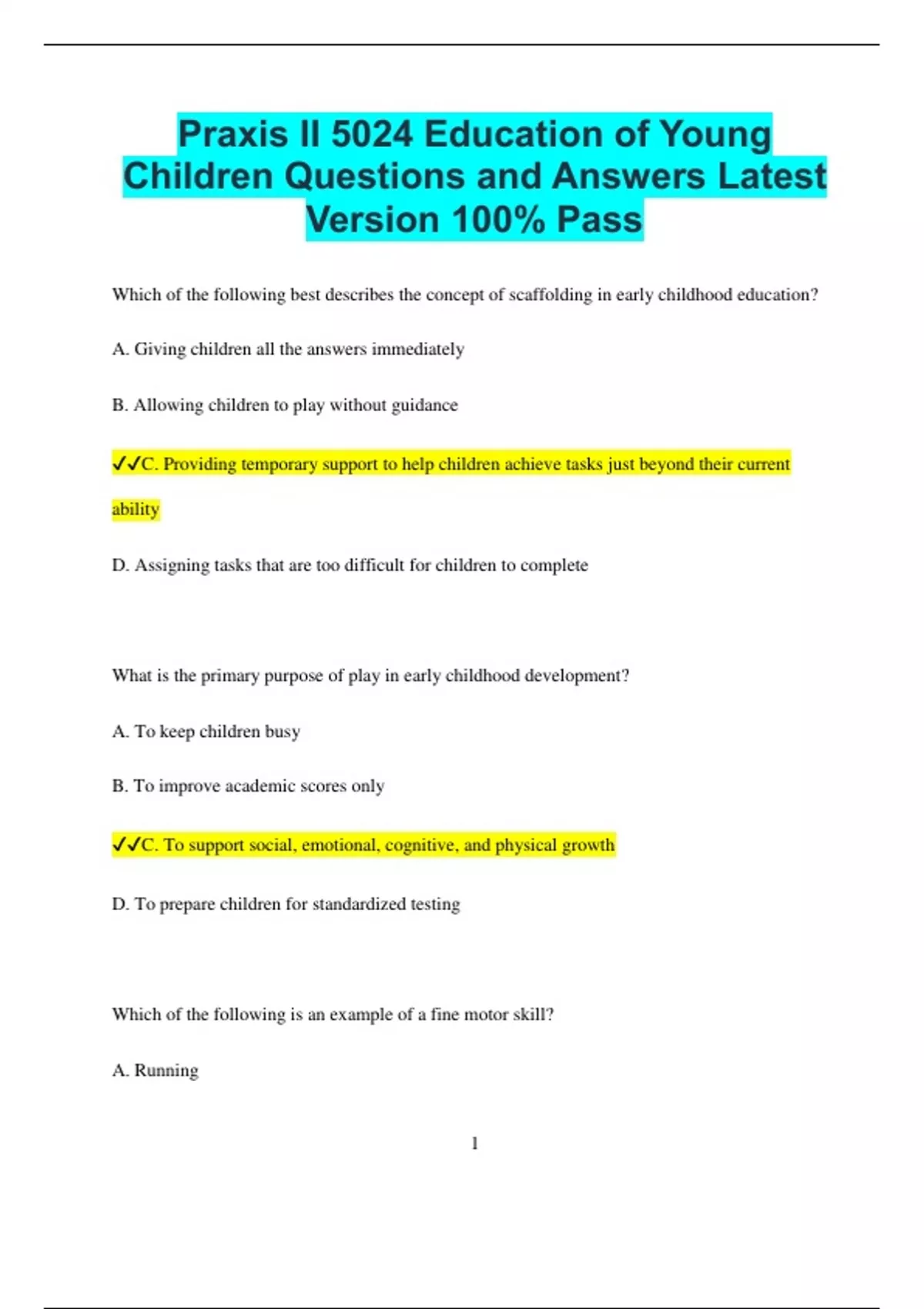 Praxis II 5024 Education of Young Children Questions and Answers Latest Version 100% Pass

Which of the following best describes the concept of scaffolding in early childhood education?

A. Giving children all the answers immediately

B. Allowing children to play without guidance

✓✓C. Providing temporary support to help children achieve tasks just beyond their current ability

D. Assigning tasks that are too difficult for children to complete

What is the primary purpose of play in early childhood development?

A. To keep children busy

B. To improve academic scores only

✓✓C. To support social, emotional, cognitive, and physical growth

D. To prepare children for standardized testing

Which of the following is an example of a fine motor skill?

A. Running

1